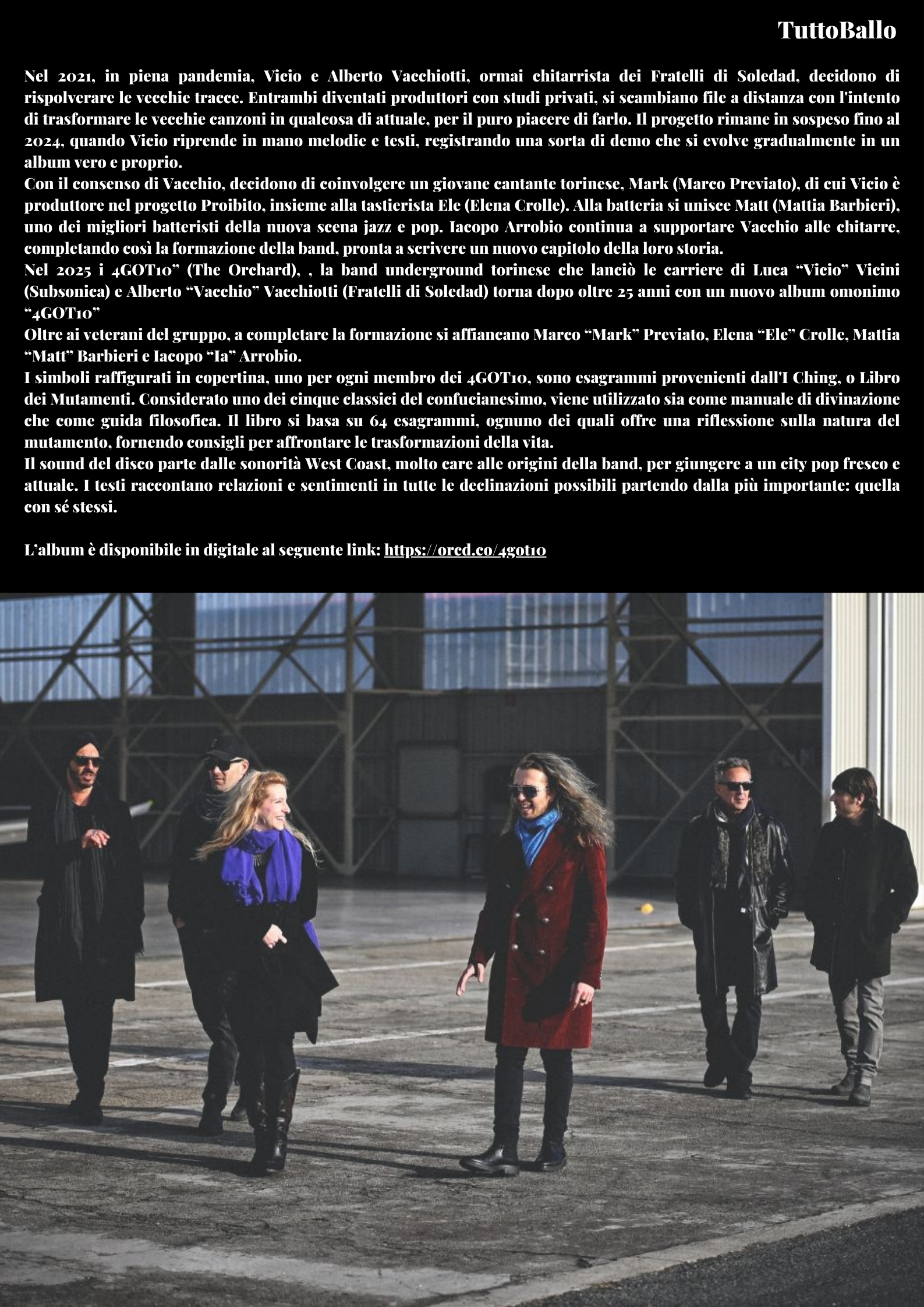 TuttoBallo

Nel 2021, in piena pandemia, Vicio e Alberto Vacchiotti, ormai chitarrista dei Fratelli di Soledad, decidono di rispolverare le vecchie tracce. Entrambi diventati produttori con studi privati, si scambiano file a distanza con l'intento di trasformare le vecchie canzoni in qualcosa di attuale, per il puro piacere di farlo. Il progetto rimane in sospeso fino al 2024, quando Vicio riprende in mano melodie e testi, registrando una sorta di demo che si evolve gradualmente in un album vero e proprio.

Con il consenso di Vacchio, decidono di coinvolgere un giovane cantante torinese, Mark (Marco Previato), di cui Vicio è produttore nel progetto Proibito, insieme alla tastierista Ele (Elena Crolle). Alla batteria si unisce Matt (Mattia Barbieri), uno dei migliori batteristi della nuova scena jazz e pop. Iacopo Arrobio continua a supportare Vacchio alle chitarre, completando così la formazione della band, pronta a scrivere un nuovo capitolo della loro storia.

Nel 2025 i 4GOT10" (The Orchard), , la band underground torinese che lanciò le carriere di Luca "Vicio" Vicini (Subsonica) e Alberto "Vacchio" Vacchiotti (Fratelli di Soledad) torna dopo oltre 25 anni con un nuovo album omonimo "4GOT10"

Oltre ai veterani del gruppo, a completare la formazione si affiancano Marco "Mark" Previato, Elena "Ele" Crolle, Mattia "Matt" Barbieri e Iacopo "Ia" Arrobio.

I simboli raffigurati in copertina, uno per ogni membro dei 4GOT10, sono esagrammi provenienti dall'I Ching, o Libro dei Mutamenti. Considerato uno dei cinque classici del confucianesimo, viene utilizzato sia come manuale di divinazione che come guida filosofica. Il libro si basa su 64 esagrammi, ognuno dei quali offre una riflessione sulla natura del mutamento, fornendo consigli per affrontare le trasformazioni della vita.

Il sound del disco parte dalle sonorità West Coast, molto care alle origini della band, per giungere a un city pop fresco e attuale. I testi raccontano relazioni e sentimenti in tutte le declinazioni possibili partendo dalla più importante: quella con sé stessi.

L'album è disponibile in digitale al seguente link: https://orcd.co/4got10